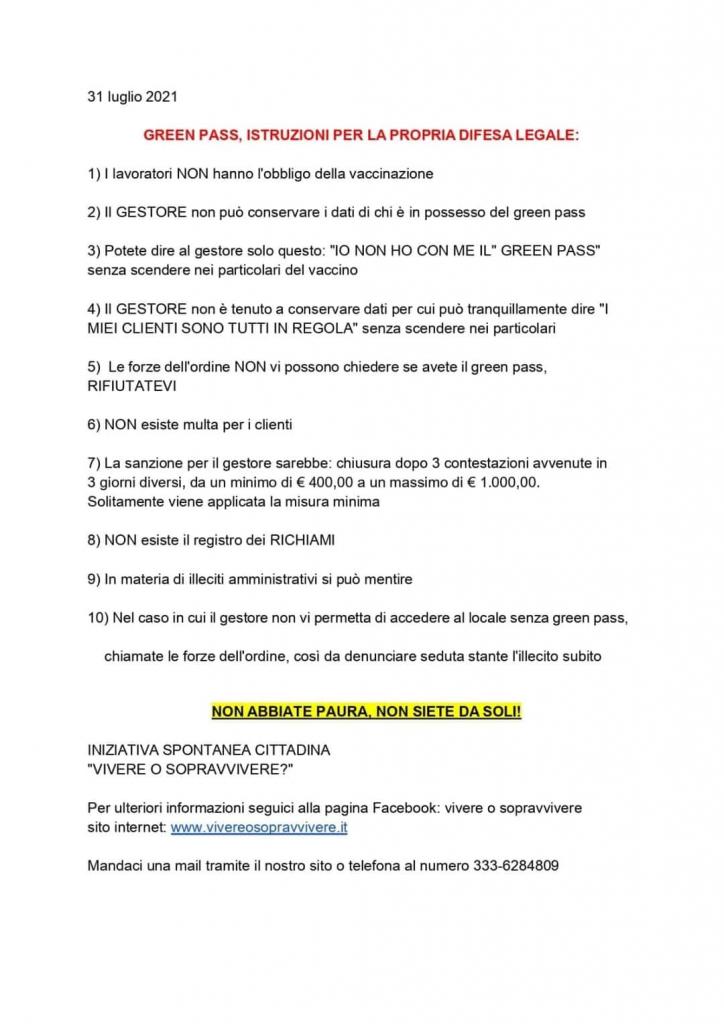 31 luglio 2021

GREEN PASS, ISTRUZIONI PER LA PROPRIA DIFESA LEGALE:

1) I lavoratori NON hanno l'obbligo della vaccinazione

2) Il GESTORE non può conservare i dati di chi è in possesso del green pass

3) Potete dire al gestore solo questo: "IO NON HO CON ME IL" GREEN PASS" senza scendere nei particolari del vaccino

4) Il GESTORE non è tenuto a conservare dati per cui può tranquillamente dire "I MIEI CLIENTI SONO TUTTI IN REGOLA" senza scendere nei particolari

5) Le forze dell'ordine NON vi possono chiedere se avete il green pass, RIFIUTATEVI

6) NON esiste multa per i clienti

7) La sanzione per il gestore sarebbe: chiusura dopo 3 contestazioni avvenute in 3 giorni diversi, da un minimo di € 400,00 a un massimo di € 1.000,00. Solitamente viene applicata la misura minima

8) NON esiste il registro dei RICHIAMI

9) In materia di illeciti amministrativi si può mentire

10) Nel caso in cui il gestore non vi permetta di accedere al locale senza green pass,

chiamate le forze dell'ordine, così da denunciare seduta stante l'illecito subito

NON ABBIATE PAURA, NON SIETE DA SOLI!

INIZIATIVA SPONTANEA CITTADINA
"VIVERE O SOPRAVVIVERE?"

Per ulteriori informazioni seguici alla pagina Facebook: vivere o sopravvivere
sito internet: www.vivereosopravvivere.it

Mandaci una mail tramite il nostro sito o telefona al numero 333-6284809